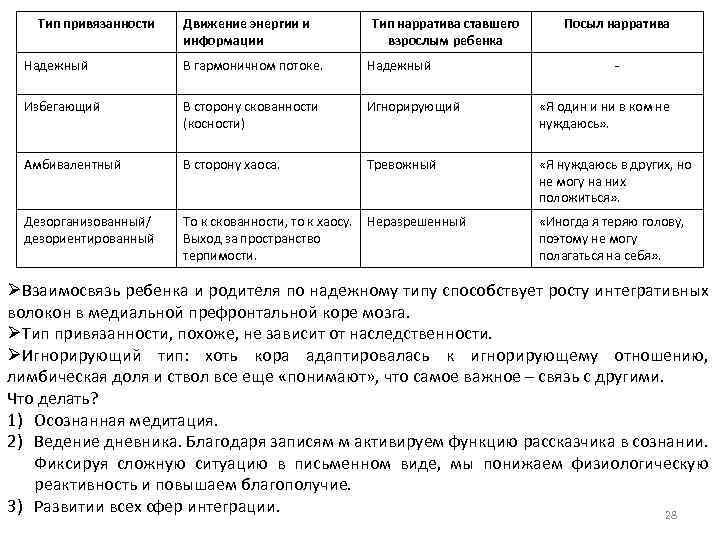 | Тип привязанности | Движение энергии и информации | Тип нарратива ставшего взрослым ребенка | Посыл нарратива |
|---|---|---|---|
| Надежный | В гармоничном потоке. | Надежный | - |
| Избегающий | В сторону скованности (косности) | Игнорирующий | «Я один и ни в ком не нуждаюсь». |
| Амбивалентный | В сторону хаоса. | Тревожный | «Я нуждаюсь в других, но не могу на них положиться». |
| Дезорганизованный/ дезориентированный | То к скованности, то к хаосу. Выход за пространство терпимости. | Неразрешенный | «Иногда я теряю голову, поэтому не могу полагаться на себя». |

➢Взаимосвязь ребенка и родителя по надежному типу способствует росту интегративных волокон в медиальной префронтальной коре мозга.
➢Тип привязанности, похоже, не зависит от наследственности.
➢Игнорирующий тип: хоть кора адаптировалась к игнорирующему отношению, лимбическая доля и ствол все еще «понимают», что самое важное – связь с другими.
Что делать?
1) Осознанная медитация.
2) Ведение дневника. Благодаря записям м активируем функцию рассказчика в сознании. Фиксируя сложную ситуацию в письменном виде, мы понижаем физиологическую реактивность и повышаем благополучие.
3) Развитии всех сфер интеграции.

28